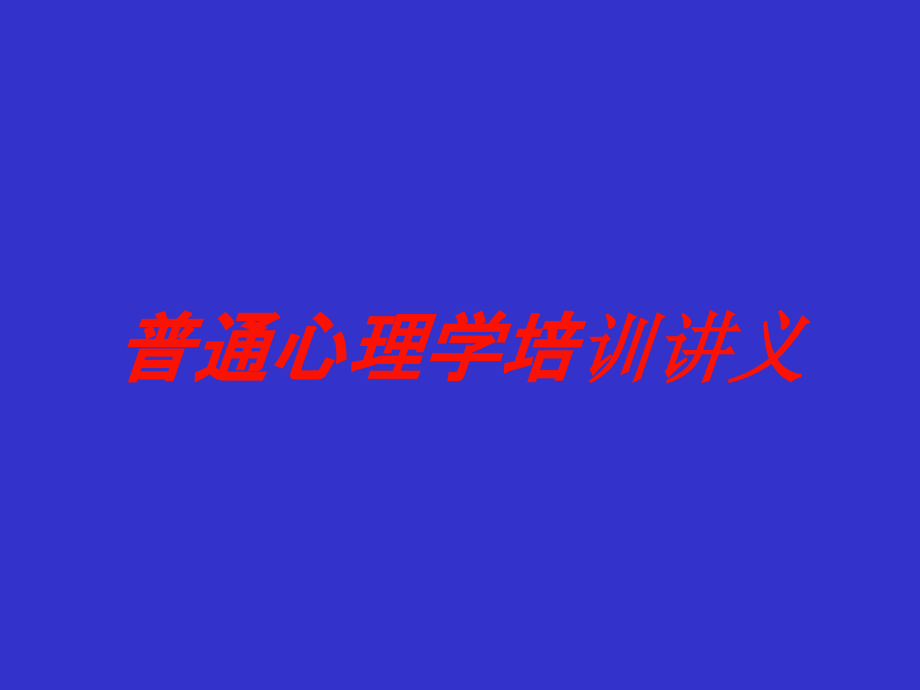 普通心理学培训讲义